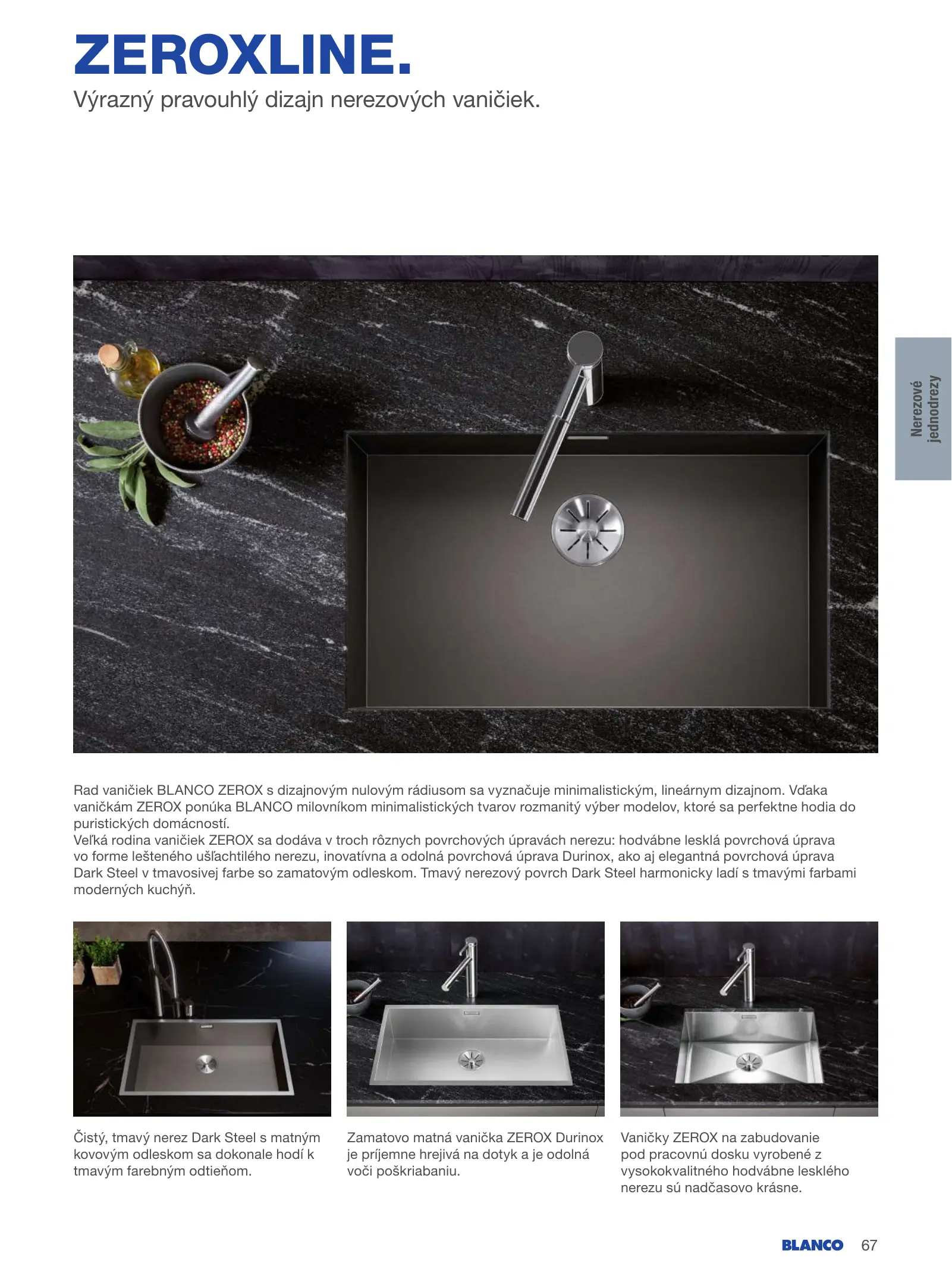 ZEROXLINE.
Výrazný pravouhlý dizajn nerezových vaničiek.

Nerezové jednodrezy

Rad vaničiek BLANCO ZEROX s dizajnovým nulovým rádiusom sa vyznačuje minimalistickým, lineárnym dizajnom. Vďaka vaničkám ZEROX ponúka BLANCO milovníkom minimalistických tvarov rozmanitý výber modelov, ktoré sa perfektne hodia do puristických domácností.
Veľká rodina vaničiek ZEROX sa dodáva v troch rôznych povrchových úpravách nerezu: hodvábne lesklá povrchová úprava vo forme lešteného ušľachtilého nerezu, inovatívna a odolná povrchová úprava Durinox, ako aj elegantná povrchová úprava Dark Steel v tmavosivej farbe so zamatovým odleskom. Tmavý nerezový povrch Dark Steel harmonicky ladí s tmavými farbami moderných kuchýň.

Čistý, tmavý nerez Dark Steel s matným kovovým odleskom sa dokonale hodí k tmavým farebným odtieňom.

Zamatovo matná vanička ZEROX Durinox je príjemne hrejivá na dotyk a je odolná voči poškriabaniu.

Vaničky ZEROX na zabudovanie pod pracovnú dosku vyrobené z vysokokvalitného hodvábne lesklého nerezu sú nadčasovo krásne.

BLANCO 67